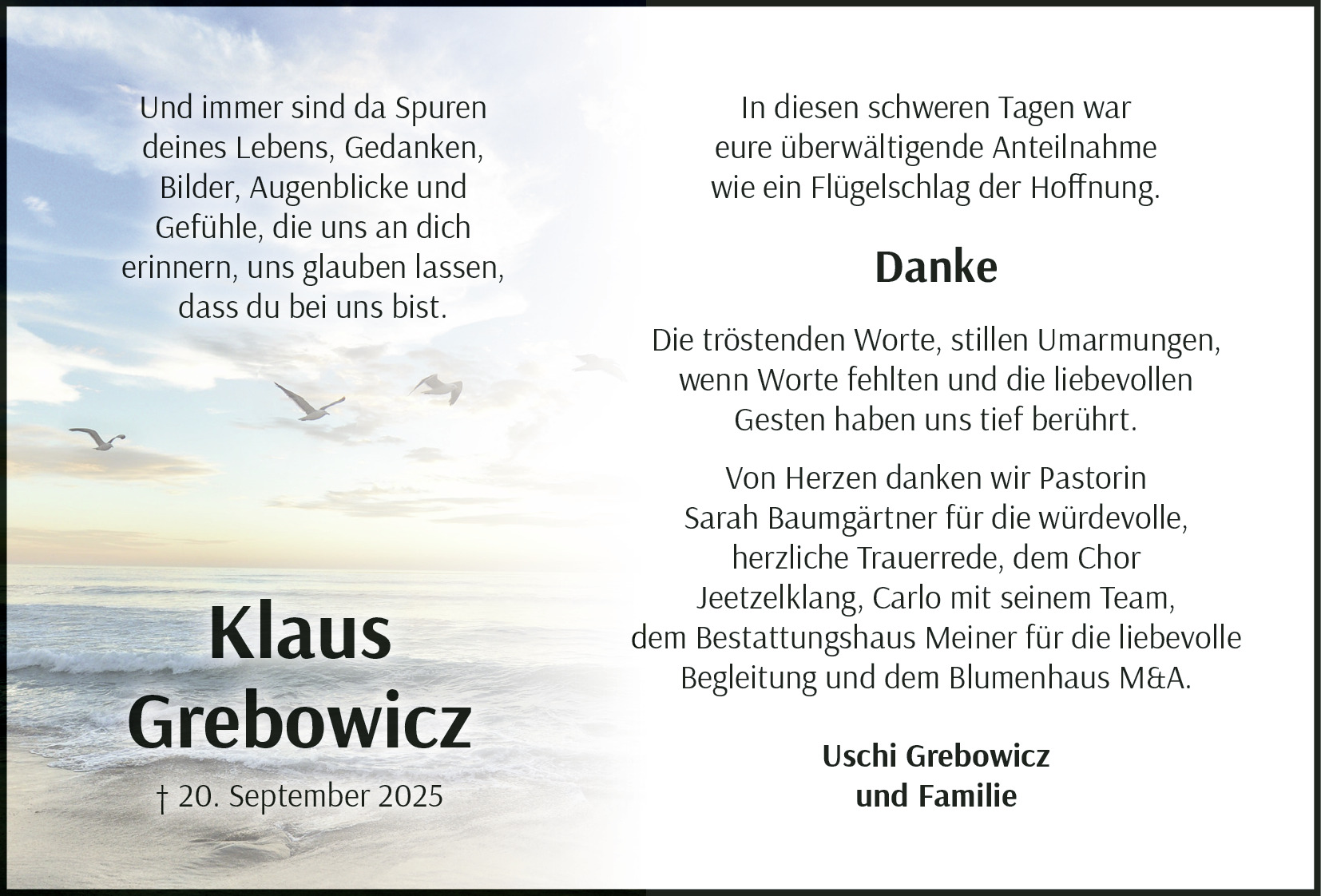 Und immer sind da Spuren deines Lebens, Gedanken, Bilder, Augenblicke und Gefühle, die uns an dich erinnern, uns glauben lassen, dass du bei uns bist.

Klaus
Grebowicz
† 20. September 2025

In diesen schweren Tagen war eure überwältigende Anteilnahme wie ein Flügelschlag der Hoffnung.

Danke

Die tröstenden Worte, stillen Umarmungen, wenn Worte fehlten und die liebevollen Gesten haben uns tief berührt.

Von Herzen danken wir Pastorin Sarah Baumgärtner für die würdevolle, herzliche Trauerrede, dem Chor Jeetzelklang, Carlo mit seinem Team, dem Bestattungshaus Meiner für die liebevolle Begleitung und dem Blumenhaus M&A.

Uschi Grebowicz
und Familie